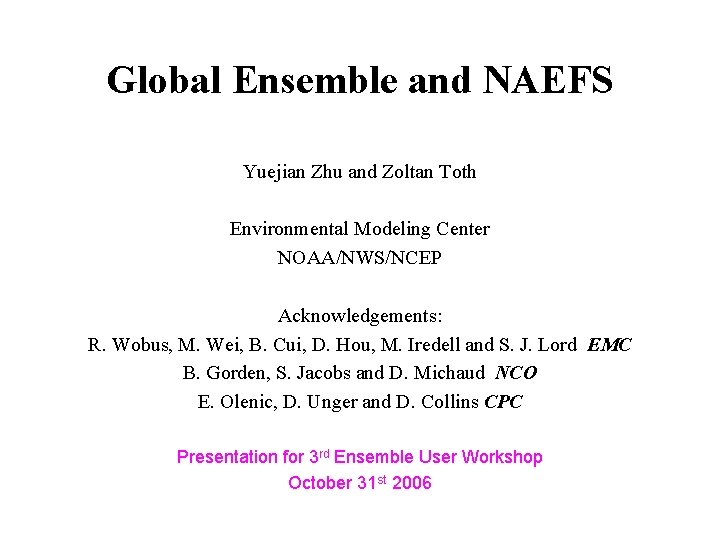 Global Ensemble and NAEFS

Yuejian Zhu and Zoltan Toth

Environmental Modeling Center
NOAA/NWS/NCEP

Acknowledgements:
R. Wobus, M. Wei, B. Cui, D. Hou, M. Iredell and S. J. Lord EMC
B. Gorden, S. Jacobs and D. Michaud NCO
E. Olenic, D. Unger and D. Collins CPC

Presentation for 3$^{rd}$ Ensemble User Workshop
October 31$^{st}$ 2006